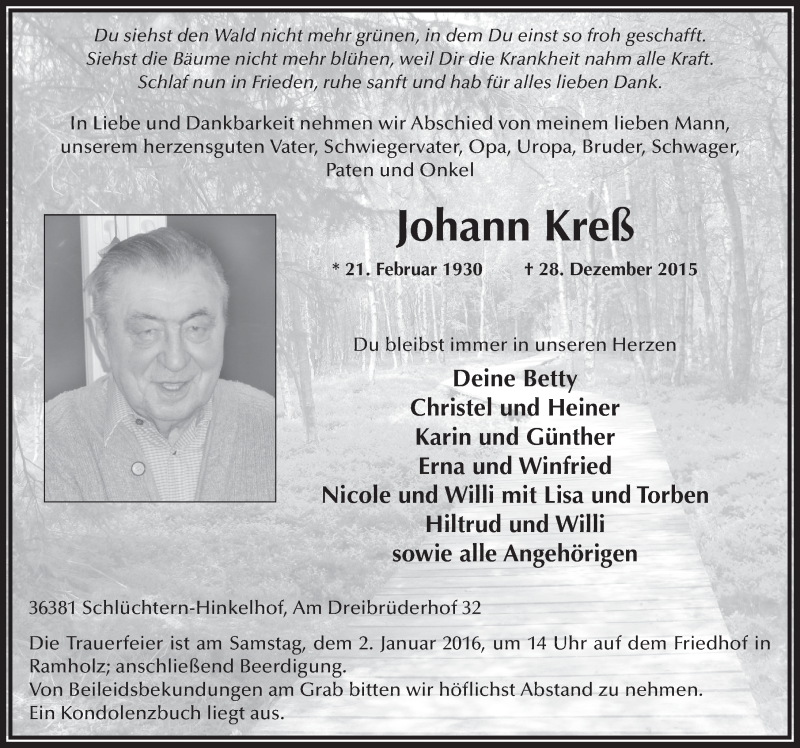 Du siehst den Wald nicht mehr grünen, in dem Du einst so froh geschafft.
Siehst die Bäume nicht mehr blühen, weil Dir die Krankheit nahm alle Kraft.
Schlaf nun in Frieden, ruhe sanft und hab für alles lieben Dank.

In Liebe und Dankbarkeit nehmen wir Abschied von meinem lieben Mann, unserem herzensguten Vater, Schwiegervater, Opa, Uropa, Bruder, Schwager, Paten und Onkel

Johann Kreß

* 21. Februar 1930 † 28. Dezember 2015

Du bleibst immer in unseren Herzen

Deine Betty
Christel und Heiner
Karin und Günther
Erna und Winfried
Nicole und Willi mit Lisa und Torben
Hiltrud und Willi
sowie alle Angehörigen

36381 Schlüchtern-Hinkelhof, Am Dreibrüderhof 32

Die Trauerfeier ist am Samstag, dem 2. Januar 2016, um 14 Uhr auf dem Friedhof in Ramholz; anschließend Beerdigung.
Von Beileidsbekundungen am Grab bitten wir höflichst Abstand zu nehmen.
Ein Kondolenzbuch liegt aus.